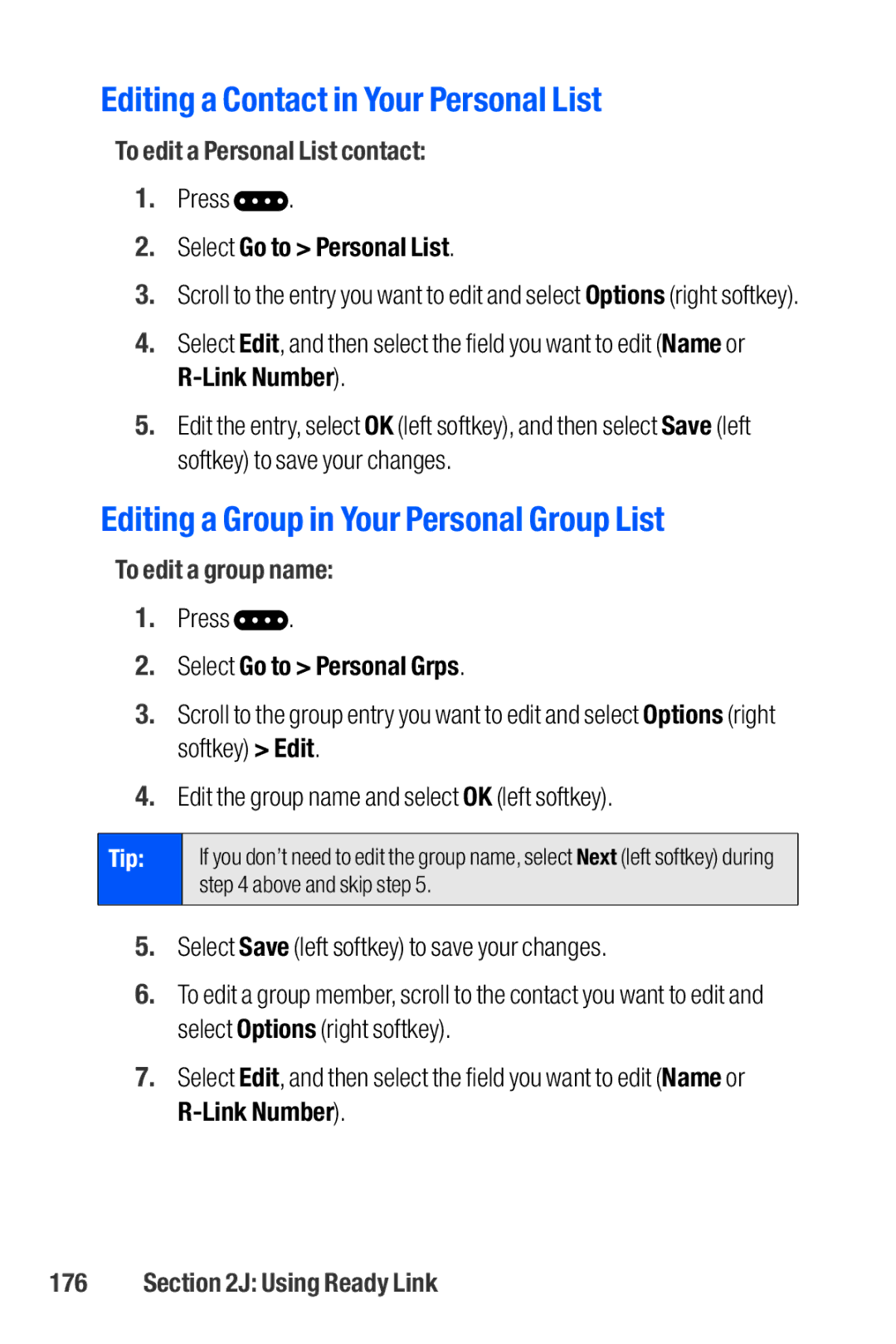 Editing a Contact in Your Personal List

To edit a Personal List contact:

1. Press .

2. Select Go to > Personal List.

3. Scroll to the entry you want to edit and select Options (right softkey).

4. Select Edit, and then select the field you want to edit (Name or R-Link Number).

5. Edit the entry, select OK (left softkey), and then select Save (left softkey) to save your changes.

Editing a Group in Your Personal Group List

To edit a group name:

1. Press .

2. Select Go to > Personal Grps.

3. Scroll to the group entry you want to edit and select Options (right softkey) > Edit.

4. Edit the group name and select OK (left softkey).

Tip: If you don't need to edit the group name, select Next (left softkey) during step 4 above and skip step 5.

5. Select Save (left softkey) to save your changes.

6. To edit a group member, scroll to the contact you want to edit and select Options (right softkey).

7. Select Edit, and then select the field you want to edit (Name or R-Link Number).

176 Section 2J: Using Ready Link